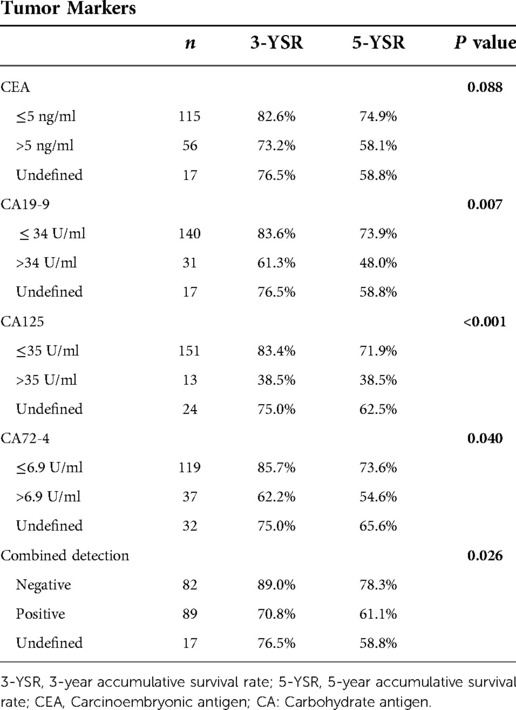 Tumor Markers

|  | n | 3-YSR | 5-YSR | P value |
|---|---|---|---|---|
| CEA |  |  |  | 0.088 |
| ≤5 ng/ml | 115 | 82.6% | 74.9% |  |
| >5 ng/ml | 56 | 73.2% | 58.1% |  |
| Undefined | 17 | 76.5% | 58.8% |  |
| CA19-9 |  |  |  | 0.007 |
| ≤ 34 U/ml | 140 | 83.6% | 73.9% |  |
| >34 U/ml | 31 | 61.3% | 48.0% |  |
| Undefined | 17 | 76.5% | 58.8% |  |
| CA125 |  |  |  | <0.001 |
| ≤35 U/ml | 151 | 83.4% | 71.9% |  |
| >35 U/ml | 13 | 38.5% | 38.5% |  |
| Undefined | 24 | 75.0% | 62.5% |  |
| CA72-4 |  |  |  | 0.040 |
| ≤6.9 U/ml | 119 | 85.7% | 73.6% |  |
| >6.9 U/ml | 37 | 62.2% | 54.6% |  |
| Undefined | 32 | 75.0% | 65.6% |  |
| Combined detection |  |  |  | 0.026 |
| Negative | 82 | 89.0% | 78.3% |  |
| Positive | 89 | 70.8% | 61.1% |  |
| Undefined | 17 | 76.5% | 58.8% |  |

3-YSR, 3-year accumulative survival rate; 5-YSR, 5-year accumulative survival rate; CEA, Carcinoembryonic antigen; CA: Carbohydrate antigen.